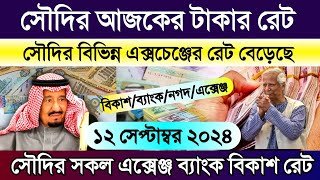 সৌদির আজকের টাকার রেট

সৌদির বিভিন্ন এক্সচেঞ্জের রেট বেড়েছে

বিকাশ/ব্যাংক/নগদ/এক্সেঞ্জ

১২ সেপ্টাম্বর ২০২৪

সৌদির সকল এক্সেঞ্জ ব্যাংক বিকাশ রেট